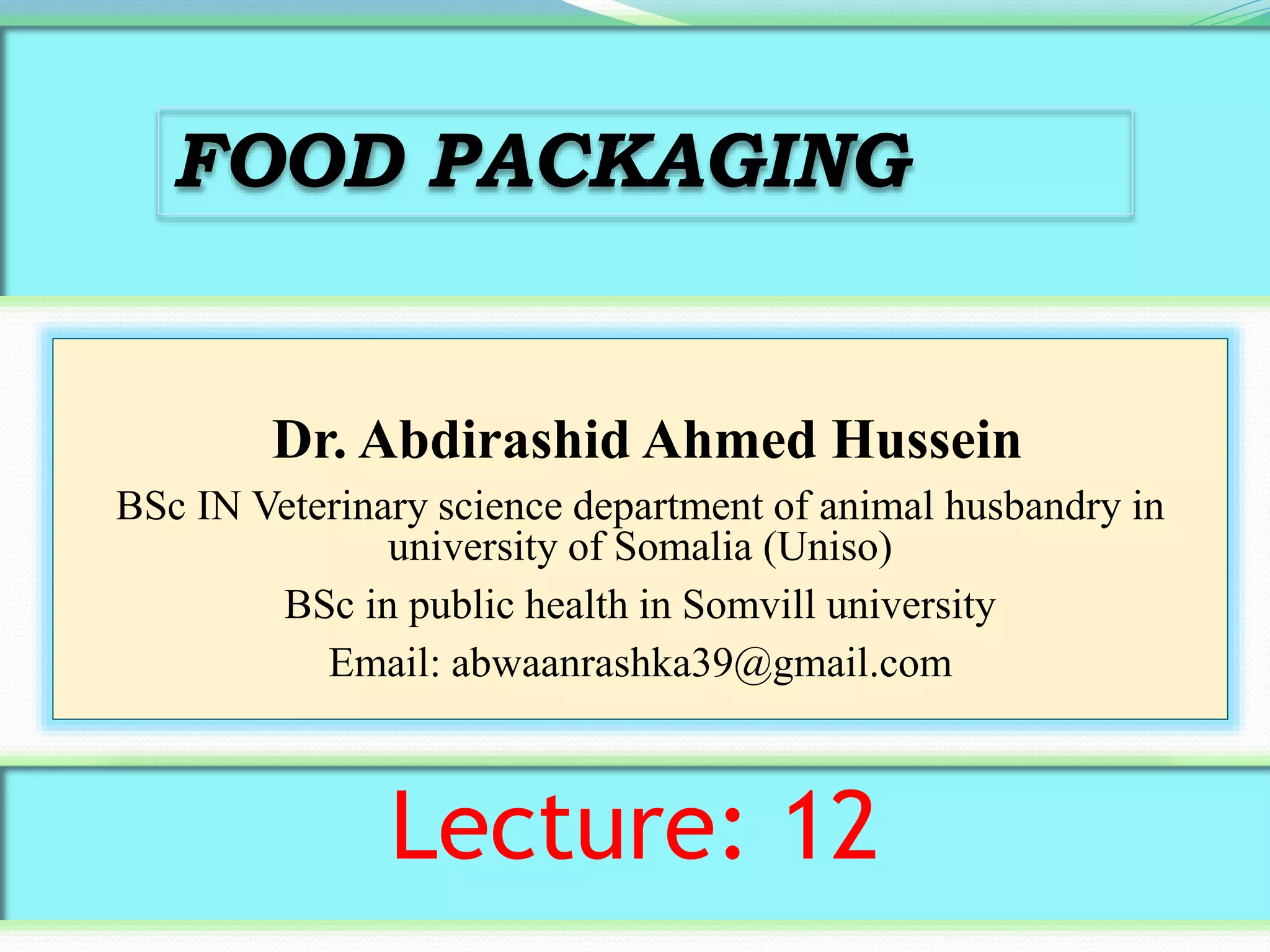 FOOD PACKAGING

Dr. Abdirashid Ahmed Hussein

BSc IN Veterinary science department of animal husbandry in university of Somalia (Uniso)

BSc in public health in Somvill university

Email: abwaanrashka39@gmail.com

Lecture: 12